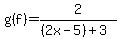 $g(f)=\frac{2}{(2x-5)+3}$